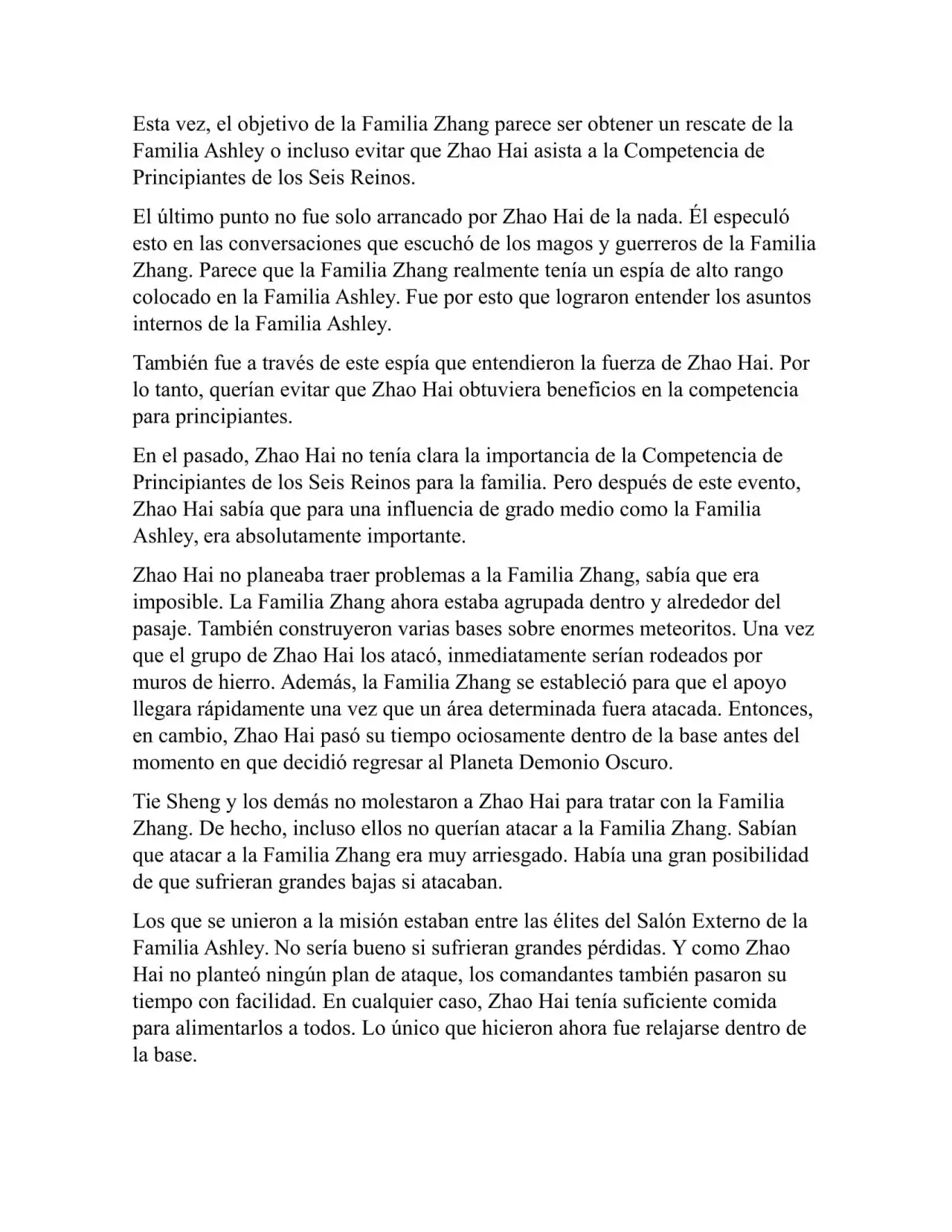 Esta vez, el objetivo de la Familia Zhang parece ser obtener un rescate de la Familia Ashley o incluso evitar que Zhao Hai asista a la Competencia de Principiantes de los Seis Reinos.

El último punto no fue solo arrancado por Zhao Hai de la nada. Él especuló esto en las conversaciones que escuchó de los magos y guerreros de la Familia Zhang. Parece que la Familia Zhang realmente tenía un espía de alto rango colocado en la Familia Ashley. Fue por esto que lograron entender los asuntos internos de la Familia Ashley.

También fue a través de este espía que entendieron la fuerza de Zhao Hai. Por lo tanto, querían evitar que Zhao Hai obtuviera beneficios en la competencia para principiantes.

En el pasado, Zhao Hai no tenía clara la importancia de la Competencia de Principiantes de los Seis Reinos para la familia. Pero después de este evento, Zhao Hai sabía que para una influencia de grado medio como la Familia Ashley, era absolutamente importante.

Zhao Hai no planeaba traer problemas a la Familia Zhang, sabía que era imposible. La Familia Zhang ahora estaba agrupada dentro y alrededor del pasaje. También construyeron varias bases sobre enormes meteoritos. Una vez que el grupo de Zhao Hai los atacó, inmediatamente serían rodeados por muros de hierro. Además, la Familia Zhang se estableció para que el apoyo llegara rápidamente una vez que un área determinada fuera atacada. Entonces, en cambio, Zhao Hai pasó su tiempo ociosamente dentro de la base antes del momento en que decidió regresar al Planeta Demonio Oscuro.

Tie Sheng y los demás no molestaron a Zhao Hai para tratar con la Familia Zhang. De hecho, incluso ellos no querían atacar a la Familia Zhang. Sabían que atacar a la Familia Zhang era muy arriesgado. Había una gran posibilidad de que sufrieran grandes bajas si atacaban.

Los que se unieron a la misión estaban entre las élites del Salón Externo de la Familia Ashley. No sería bueno si sufrieran grandes pérdidas. Y como Zhao Hai no planteó ningún plan de ataque, los comandantes también pasaron su tiempo con facilidad. En cualquier caso, Zhao Hai tenía suficiente comida para alimentarlos a todos. Lo único que hicieron ahora fue relajarse dentro de la base.